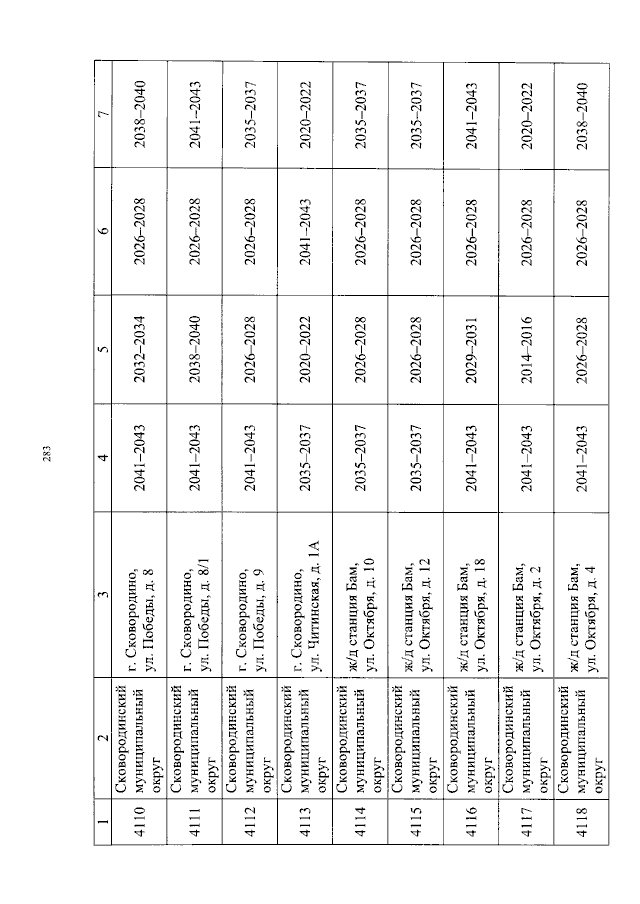 283

| 1 | 2 | 3 | 4 | 5 | 6 | 7 |
|---|---|---|---|---|---|---|
| 4110 | Сковородинский муниципальный округ | г. Сковородино, ул. Победы, д. 8 | 2041–2043 | 2032–2034 | 2026–2028 | 2038–2040 |
| 4111 | Сковородинский муниципальный округ | г. Сковородино, ул. Победы, д. 8/1 | 2041–2043 | 2038–2040 | 2026–2028 | 2041–2043 |
| 4112 | Сковородинский муниципальный округ | г. Сковородино, ул. Победы, д. 9 | 2041–2043 | 2026–2028 | 2026–2028 | 2035–2037 |
| 4113 | Сковородинский муниципальный округ | г. Сковородино, ул. Читинская, д. 1А | 2035–2037 | 2020–2022 | 2041–2043 | 2020–2022 |
| 4114 | Сковородинский муниципальный округ | ж/д станция Бам, ул. Октября, д. 10 | 2035–2037 | 2026–2028 | 2026–2028 | 2035–2037 |
| 4115 | Сковородинский муниципальный округ | ж/д станция Бам, ул. Октября, д. 12 | 2035–2037 | 2026–2028 | 2026–2028 | 2035–2037 |
| 4116 | Сковородинский муниципальный округ | ж/д станция Бам, ул. Октября, д. 18 | 2041–2043 | 2029–2031 | 2026–2028 | 2041–2043 |
| 4117 | Сковородинский муниципальный округ | ж/д станция Бам, ул. Октября, д. 2 | 2041–2043 | 2014–2016 | 2026–2028 | 2020–2022 |
| 4118 | Сковородинский муниципальный округ | ж/д станция Бам, ул. Октября, д. 4 | 2041–2043 | 2026–2028 | 2026–2028 | 2038–2040 |